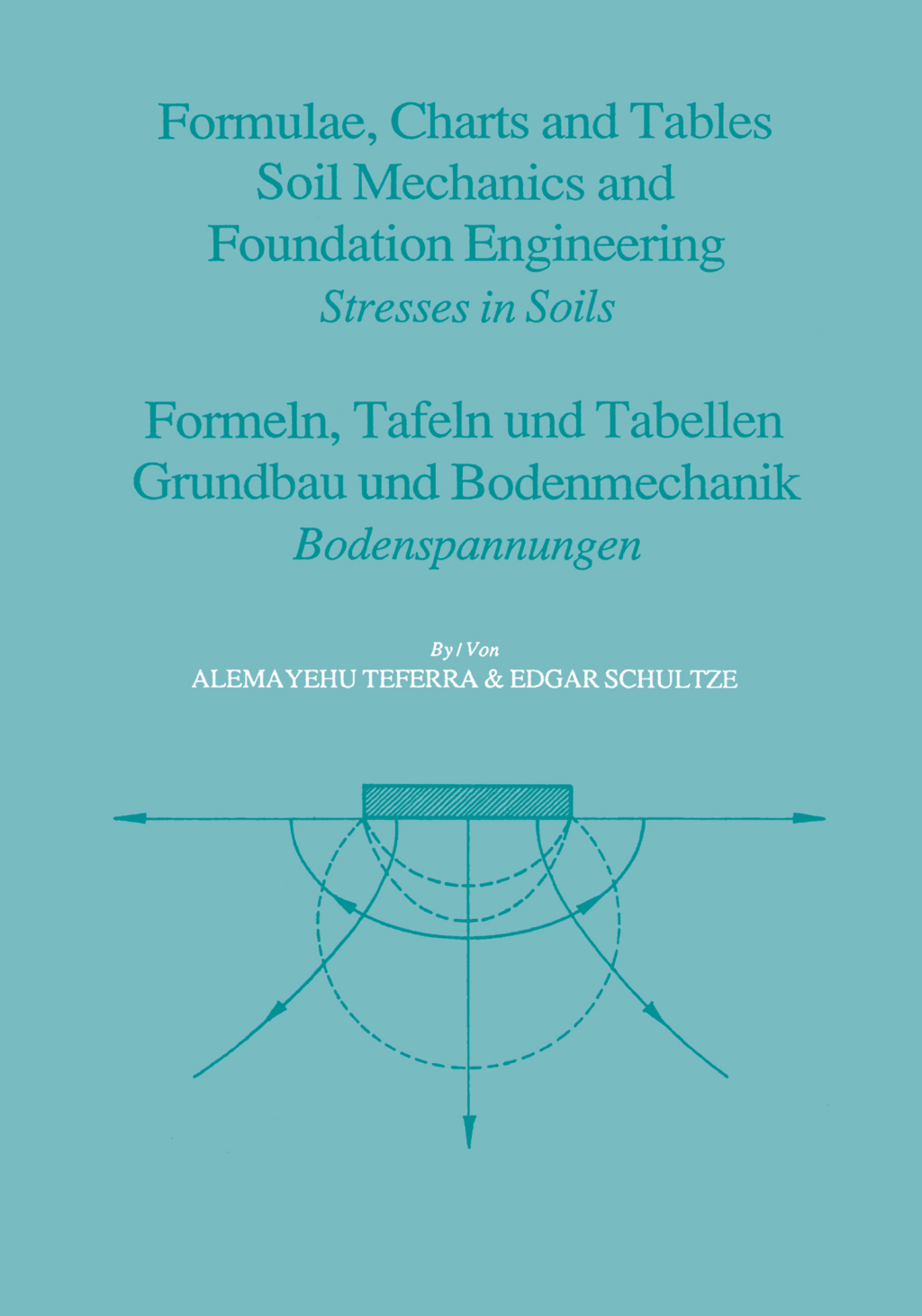 Formulae, Charts and Tables
Soil Mechanics and
Foundation Engineering
Stresses in Soils

Formeln, Tafeln und Tabellen
Grundbau und Bodenmechanik
Bodenspannungen

By / Von
ALEMAYEHU TEFERRA & EDGAR SCHULTZE